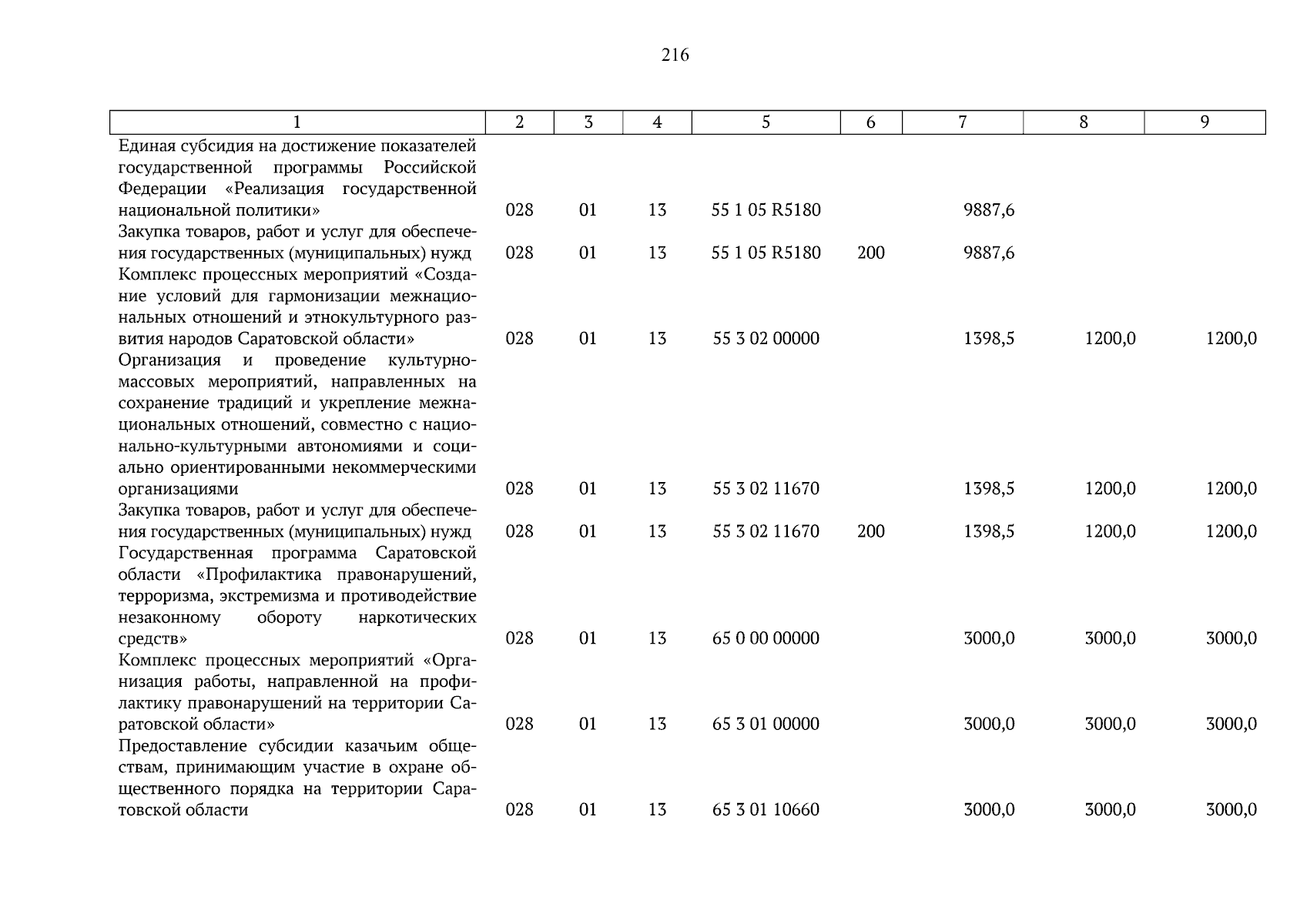 216

| 1 | 2 | 3 | 4 | 5 | 6 | 7 | 8 | 9 |
|---|---|---|---|---|---|---|---|---|
| Единая субсидия на достижение показателей государственной программы Российской Федерации «Реализация государственной национальной политики» | 028 | 01 | 13 | 55 1 05 R5180 | | 9887,6 | | |
| Закупка товаров, работ и услуг для обеспечения государственных (муниципальных) нужд | 028 | 01 | 13 | 55 1 05 R5180 | 200 | 9887,6 | | |
| Комплекс процессных мероприятий «Создание условий для гармонизации межнациональных отношений и этнокультурного развития народов Саратовской области» | 028 | 01 | 13 | 55 3 02 00000 | | 1398,5 | 1200,0 | 1200,0 |
| Организация и проведение культурно-массовых мероприятий, направленных на сохранение традиций и укрепление межнациональных отношений, совместно с национально-культурными автономиями и социально ориентированными некоммерческими организациями | 028 | 01 | 13 | 55 3 02 11670 | | 1398,5 | 1200,0 | 1200,0 |
| Закупка товаров, работ и услуг для обеспечения государственных (муниципальных) нужд | 028 | 01 | 13 | 55 3 02 11670 | 200 | 1398,5 | 1200,0 | 1200,0 |
| Государственная программа Саратовской области «Профилактика правонарушений, терроризма, экстремизма и противодействие незаконному обороту наркотических средств» | 028 | 01 | 13 | 65 0 00 00000 | | 3000,0 | 3000,0 | 3000,0 |
| Комплекс процессных мероприятий «Организация работы, направленной на профилактику правонарушений на территории Саратовской области» | 028 | 01 | 13 | 65 3 01 00000 | | 3000,0 | 3000,0 | 3000,0 |
| Предоставление субсидии казачьим обществам, принимающим участие в охране общественного порядка на территории Саратовской области | 028 | 01 | 13 | 65 3 01 10660 | | 3000,0 | 3000,0 | 3000,0 |